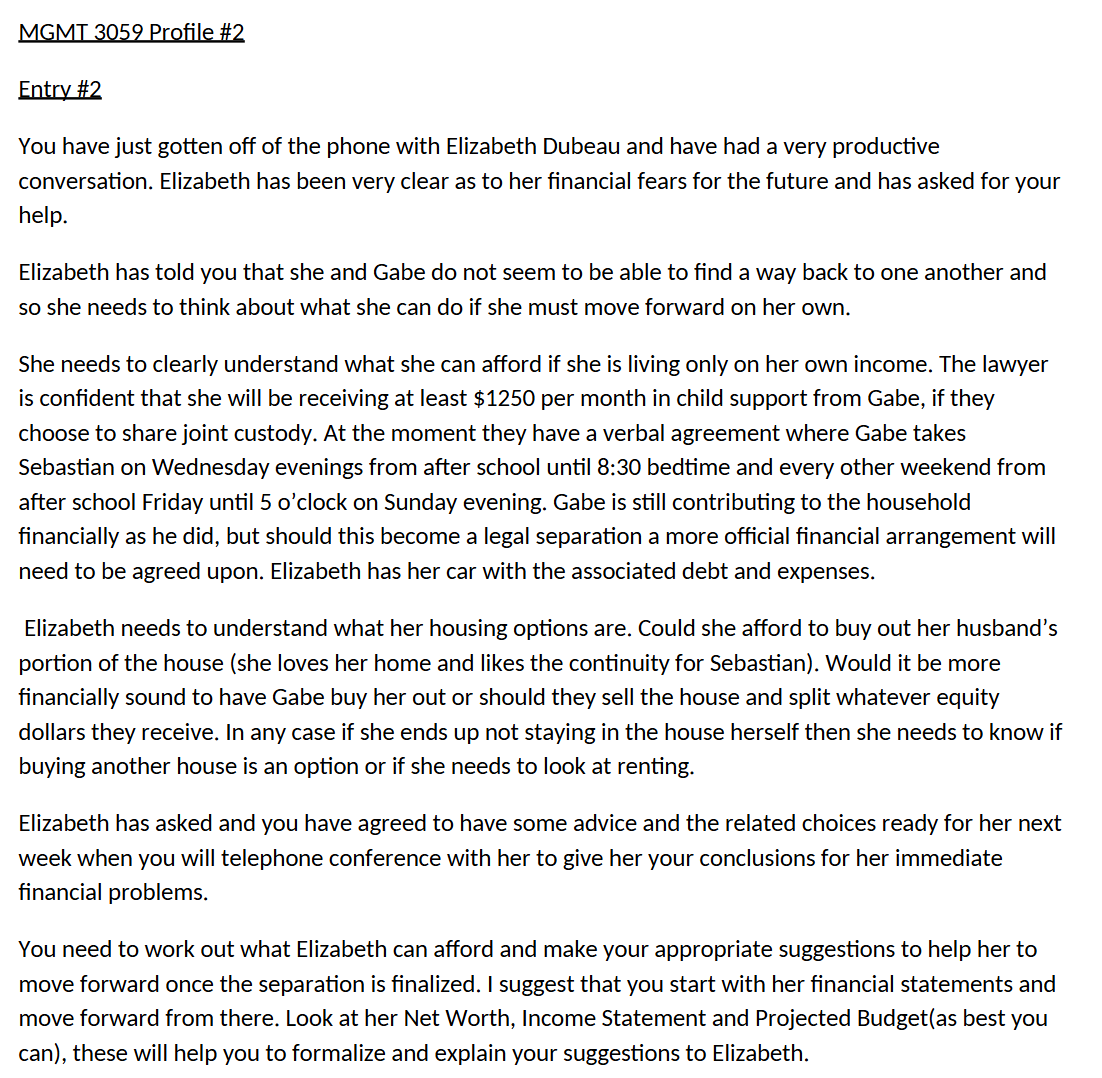 MGMT 3059 Profile #2

Entry #2

You have just gotten off of the phone with Elizabeth Dubeau and have had a very productive conversation. Elizabeth has been very clear as to her financial fears for the future and has asked for your help.

Elizabeth has told you that she and Gabe do not seem to be able to find a way back to one another and so she needs to think about what she can do if she must move forward on her own.

She needs to clearly understand what she can afford if she is living only on her own income. The lawyer is confident that she will be receiving at least \$1250 per month in child support from Gabe, if they choose to share joint custody. At the moment they have a verbal agreement where Gabe takes Sebastian on Wednesday evenings from after school until 8:30 bedtime and every other weekend from after school Friday until 5 o'clock on Sunday evening. Gabe is still contributing to the household financially as he did, but should this become a legal separation a more official financial arrangement will need to be agreed upon. Elizabeth has her car with the associated debt and expenses.

Elizabeth needs to understand what her housing options are. Could she afford to buy out her husband's portion of the house (she loves her home and likes the continuity for Sebastian). Would it be more financially sound to have Gabe buy her out or should they sell the house and split whatever equity dollars they receive. In any case if she ends up not staying in the house herself then she needs to know if buying another house is an option or if she needs to look at renting.

Elizabeth has asked and you have agreed to have some advice and the related choices ready for her next week when you will telephone conference with her to give her your conclusions for her immediate financial problems.

You need to work out what Elizabeth can afford and make your appropriate suggestions to help her to move forward once the separation is finalized. I suggest that you start with her financial statements and move forward from there. Look at her Net Worth, Income Statement and Projected Budget(as best you can), these will help you to formalize and explain your suggestions to Elizabeth.